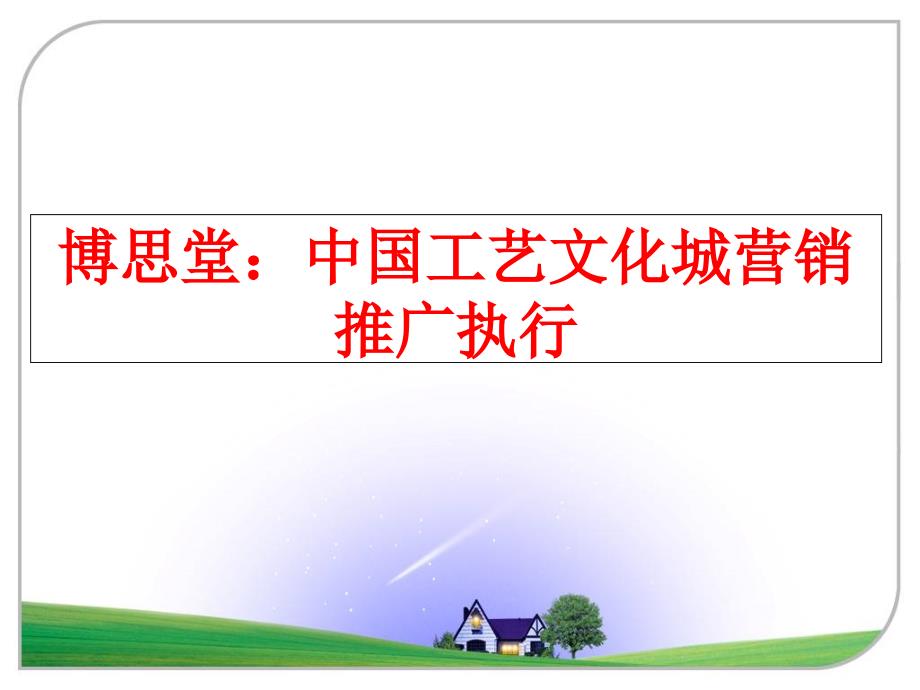 博思堂：中国工艺文化城营销推广执行